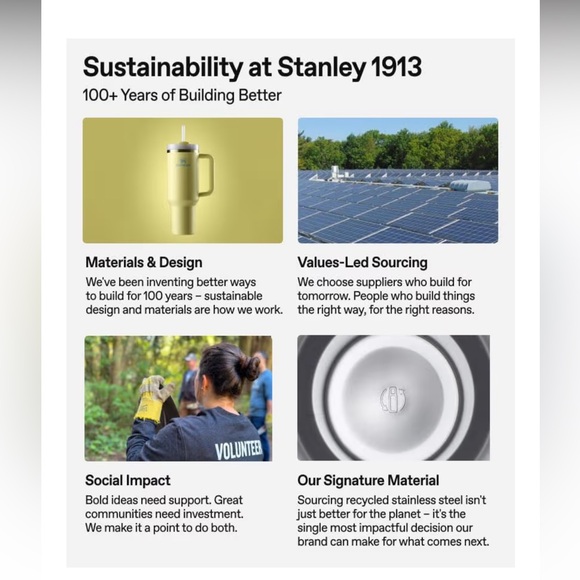 Sustainability at Stanley 1913

100+ Years of Building Better

Materials & Design

We've been inventing better ways to build for 100 years – sustainable design and materials are how we work.

Values-Led Sourcing

We choose suppliers who build for tomorrow. People who build things the right way, for the right reasons.

VOLUNTEER

Social Impact

Bold ideas need support. Great communities need investment. We make it a point to do both.

Our Signature Material

Sourcing recycled stainless steel isn't just better for the planet – it's the single most impactful decision our brand can make for what comes next.